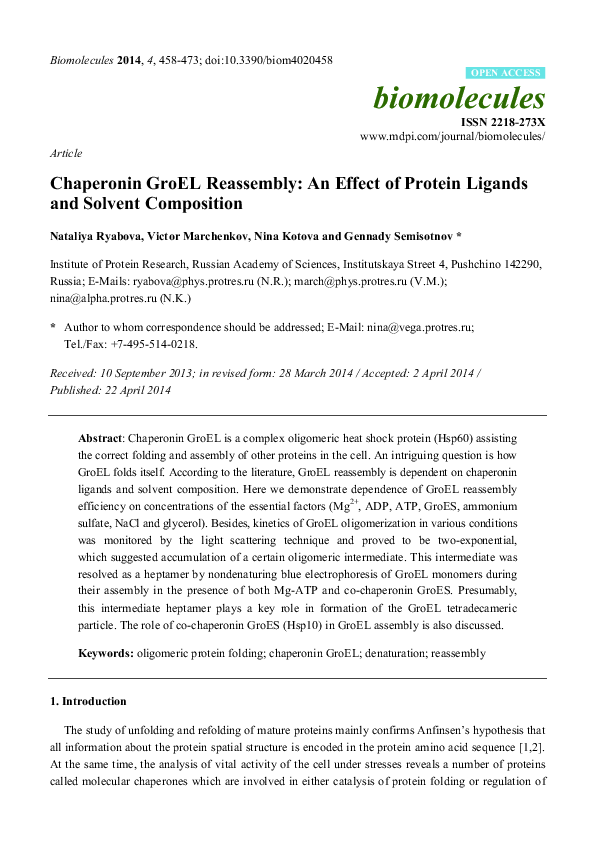 Biomolecules 2014, 4, 458-473; doi:10.3390/biom4020458

OPEN ACCESS

biomolecules

ISSN 2218-273X

www.mdpi.com/journal/biomolecules/

Article

Chaperonin GroEL Reassembly: An Effect of Protein Ligands and Solvent Composition

Nataliya Ryabova, Victor Marchenkov, Nina Kotova and Gennady Semisotnov *

Institute of Protein Research, Russian Academy of Sciences, Institutskaya Street 4, Pushchino 142290, Russia; E-Mails: ryabova@phys.protres.ru (N.R.); march@phys.protres.ru (V.M.); nina@alpha.protres.ru (N.K.)

* Author to whom correspondence should be addressed; E-Mail: nina@vega.protres.ru; Tel./Fax: +7-495-514-0218.

Received: 10 September 2013; in revised form: 28 March 2014 / Accepted: 2 April 2014 / Published: 22 April 2014

Abstract: Chaperonin GroEL is a complex oligomeric heat shock protein (Hsp60) assisting the correct folding and assembly of other proteins in the cell. An intriguing question is how GroEL folds itself. According to the literature, GroEL reassembly is dependent on chaperonin ligands and solvent composition. Here we demonstrate dependence of GroEL reassembly efficiency on concentrations of the essential factors ($Mg^{2+}$, ADP, ATP, GroES, ammonium sulfate, NaCl and glycerol). Besides, kinetics of GroEL oligomerization in various conditions was monitored by the light scattering technique and proved to be two-exponential, which suggested accumulation of a certain oligomeric intermediate. This intermediate was resolved as a heptamer by nondenaturing blue electrophoresis of GroEL monomers during their assembly in the presence of both Mg-ATP and co-chaperonin GroES. Presumably, this intermediate heptamer plays a key role in formation of the GroEL tetradecameric particle. The role of co-chaperonin GroES (Hsp10) in GroEL assembly is also discussed.

Keywords: oligomeric protein folding; chaperonin GroEL; denaturation; reassembly

1. Introduction

The study of unfolding and refolding of mature proteins mainly confirms Anfinsen's hypothesis that all information about the protein spatial structure is encoded in the protein amino acid sequence [1,2]. At the same time, the analysis of vital activity of the cell under stresses reveals a number of proteins called molecular chaperones which are involved in either catalysis of protein folding or regulation of